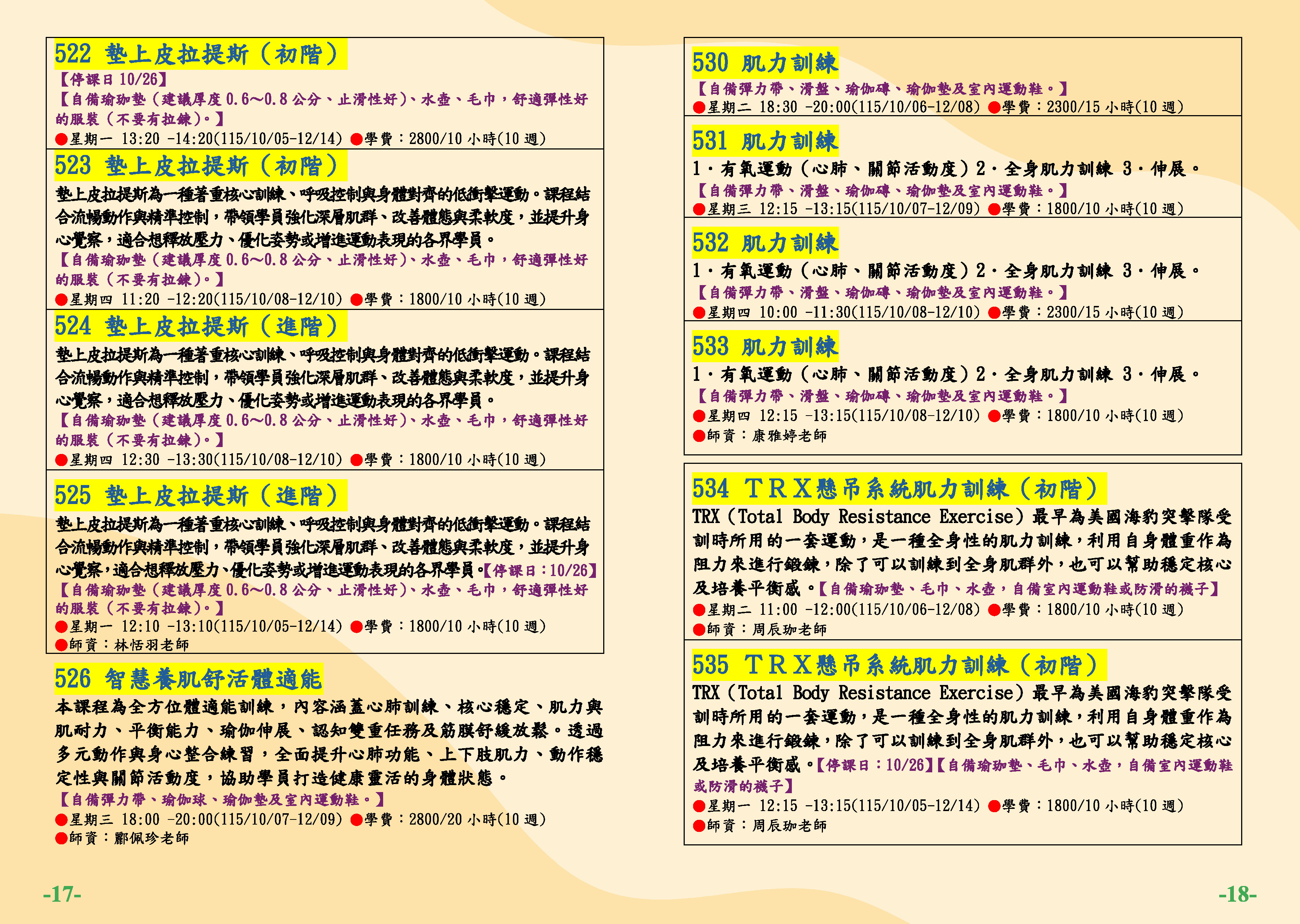 522 墊上皮拉提斯（初階）

【停課日10/26】

【自備瑜珈墊（建議厚度0.6～0.8公分、止滑性好）、水壺、毛巾，舒適彈性好的服裝（不要有拉鍊）。】

●星期一 13:20 -14:20(115/10/05-12/14) ●學費：2800/10小時(10週)

523 墊上皮拉提斯（初階）

墊上皮拉提斯為一種著重核心訓練、呼吸控制與身體對齊的低衝擊運動。課程結合流暢動作與精準控制，帶領學員強化深層肌群、改善體態與柔軟度，並提升身心覺察，適合想釋放壓力、優化姿勢或增進運動表現的各界學員。

【自備瑜珈墊（建議厚度0.6～0.8公分、止滑性好）、水壺、毛巾，舒適彈性好的服裝（不要有拉鍊）。】

●星期四 11:20 -12:20(115/10/08-12/10) ●學費：1800/10小時(10週)

524 墊上皮拉提斯（進階）

墊上皮拉提斯為一種著重核心訓練、呼吸控制與身體對齊的低衝擊運動。課程結合流暢動作與精準控制，帶領學員強化深層肌群、改善體態與柔軟度，並提升身心覺察，適合想釋放壓力、優化姿勢或增進運動表現的各界學員。

【自備瑜珈墊（建議厚度0.6～0.8公分、止滑性好）、水壺、毛巾，舒適彈性好的服裝（不要有拉鍊）。】

●星期四 12:30 -13:30(115/10/08-12/10) ●學費：1800/10小時(10週)

525 墊上皮拉提斯（進階）

墊上皮拉提斯為一種著重核心訓練、呼吸控制與身體對齊的低衝擊運動。課程結合流暢動作與精準控制，帶領學員強化深層肌群、改善體態與柔軟度，並提升身心覺察，適合想釋放壓力、優化姿勢或增進運動表現的各界學員。【停課日：10/26】

【自備瑜珈墊（建議厚度0.6～0.8公分、止滑性好）、水壺、毛巾，舒適彈性好的服裝（不要有拉鍊）。】

●星期一 12:10 -13:10(115/10/05-12/14) ●學費：1800/10小時(10週)
●師資：林恬羽老師

526 智慧養肌舒活體適能

本課程為全方位體適能訓練，內容涵蓋心肺訓練、核心穩定、肌力與肌耐力、平衡能力、瑜伽伸展、認知雙重任務及筋膜舒緩放鬆。透過多元動作與身心整合練習，全面提升心肺功能、上下肢肌力、動作穩定性與關節活動度，協助學員打造健康靈活的身體狀態。

【自備彈力帶、瑜伽球、瑜伽墊及室內運動鞋。】

●星期三 18:00 -20:00(115/10/07-12/09) ●學費：2800/20小時(10週)
●師資：酈佩珍老師

-17-

530 肌力訓練

【自備彈力帶、滑盤、瑜伽磚、瑜伽墊及室內運動鞋。】

●星期二 18:30 -20:00(115/10/06-12/08) ●學費：2300/15小時(10週)

531 肌力訓練

1．有氧運動（心肺、關節活動度）2．全身肌力訓練 3．伸展。

【自備彈力帶、滑盤、瑜伽磚、瑜伽墊及室內運動鞋。】

●星期三 12:15 -13:15(115/10/07-12/09) ●學費：1800/10小時(10週)

532 肌力訓練

1．有氧運動（心肺、關節活動度）2．全身肌力訓練 3．伸展。

【自備彈力帶、滑盤、瑜伽磚、瑜伽墊及室內運動鞋。】

●星期四 10:00 -11:30(115/10/08-12/10) ●學費：2300/15小時(10週)

533 肌力訓練

1．有氧運動（心肺、關節活動度）2．全身肌力訓練 3．伸展。

【自備彈力帶、滑盤、瑜伽磚、瑜伽墊及室內運動鞋。】

●星期四 12:15 -13:15(115/10/08-12/10) ●學費：1800/10小時(10週)
●師資：康雅婷老師

534 ＴＲＸ懸吊系統肌力訓練（初階）

TRX（Total Body Resistance Exercise）最早為美國海豹突擊隊受訓時所用的一套運動，是一種全身性的肌力訓練，利用自身體重作為阻力來進行鍛鍊，除了可以訓練到全身肌群外，也可以幫助穩定核心及培養平衡感。【自備瑜珈墊、毛巾、水壺，自備室內運動鞋或防滑的襪子】

●星期二 11:00 -12:00(115/10/06-12/08) ●學費：1800/10小時(10週)
●師資：周辰珈老師

535 ＴＲＸ懸吊系統肌力訓練（初階）

TRX（Total Body Resistance Exercise）最早為美國海豹突擊隊受訓時所用的一套運動，是一種全身性的肌力訓練，利用自身體重作為阻力來進行鍛鍊，除了可以訓練到全身肌群外，也可以幫助穩定核心及培養平衡感。【停課日：10/26】【自備瑜珈墊、毛巾、水壺，自備室內運動鞋或防滑的襪子】

●星期一 12:15 -13:15(115/10/05-12/14) ●學費：1800/10小時(10週)
●師資：周辰珈老師

-18-